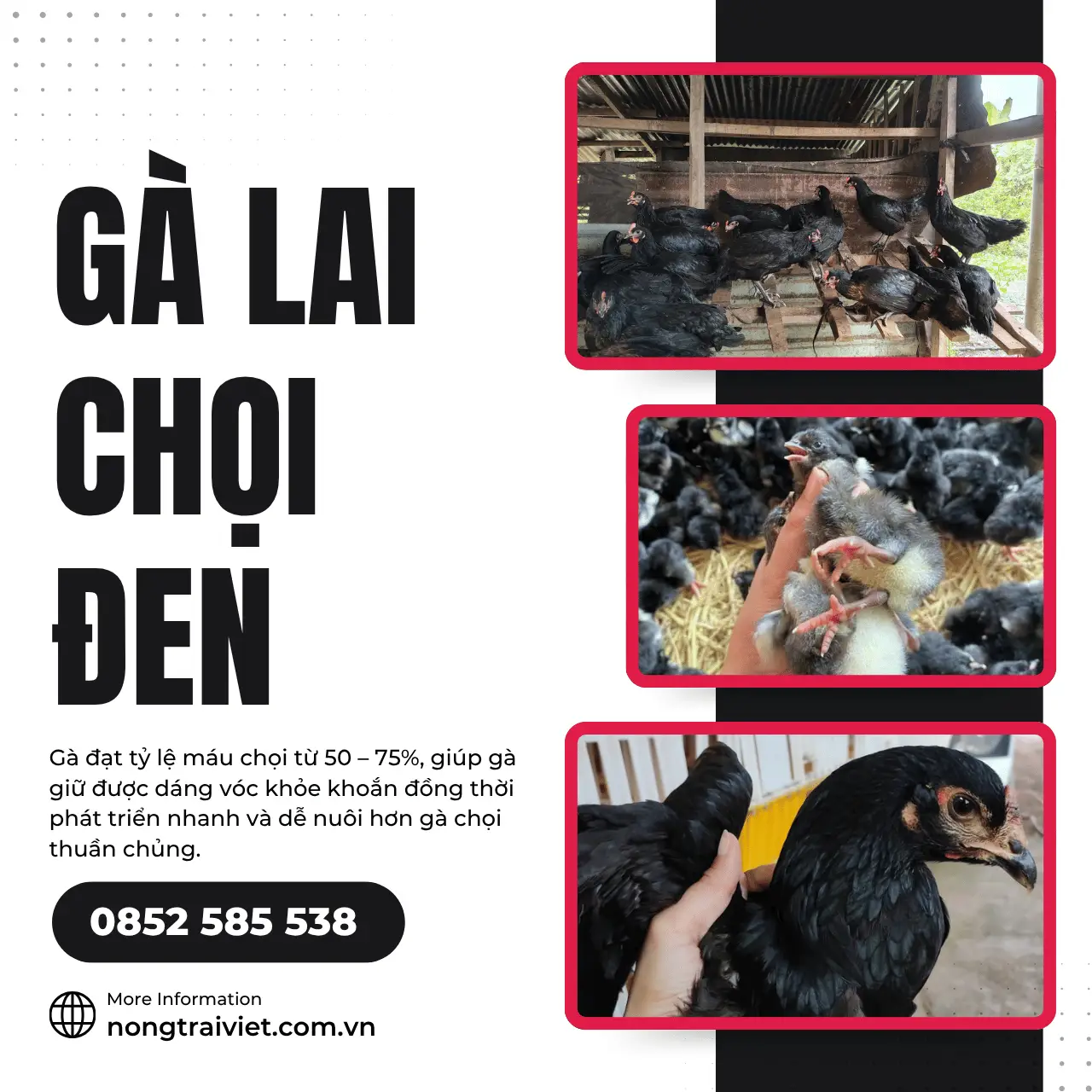 GÀ LAI CHỌI ĐEN

Gà đạt tỷ lệ máu chọi từ 50 – 75%, giúp gà giữ được dáng vóc khỏe khoắn đồng thời phát triển nhanh và dễ nuôi hơn gà chọi thuần chủng.

0852 585 538

More Information
nongtraiviet.com.vn